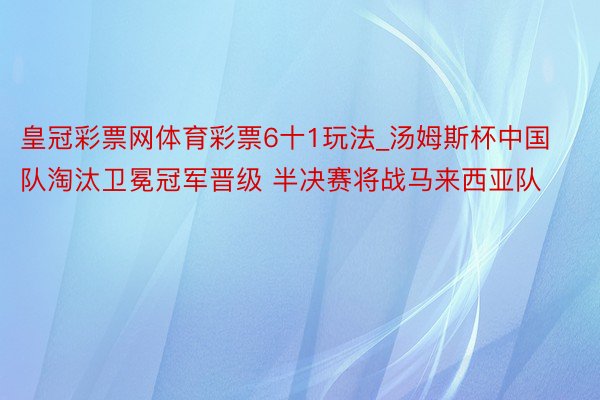 皇冠彩票网体育彩票6十1玩法_汤姆斯杯中国队淘汰卫冕冠军晋级 半决赛将战马来西亚队